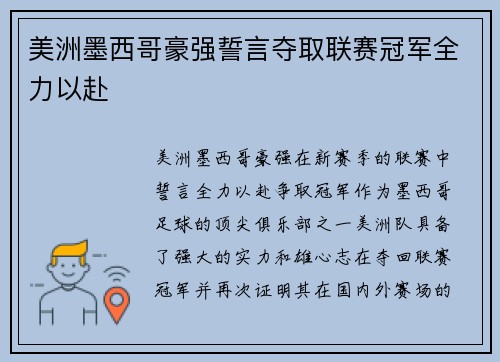 美洲墨西哥豪强誓言夺取联赛冠军全力以赴

美洲墨西哥豪强在新赛季的联赛中誓言全力以赴争取冠军作为墨西哥足球的顶尖俱乐部之一美洲队具备了强大的实力和雄心志在夺回联赛冠军并再次证明其在国内外赛场的